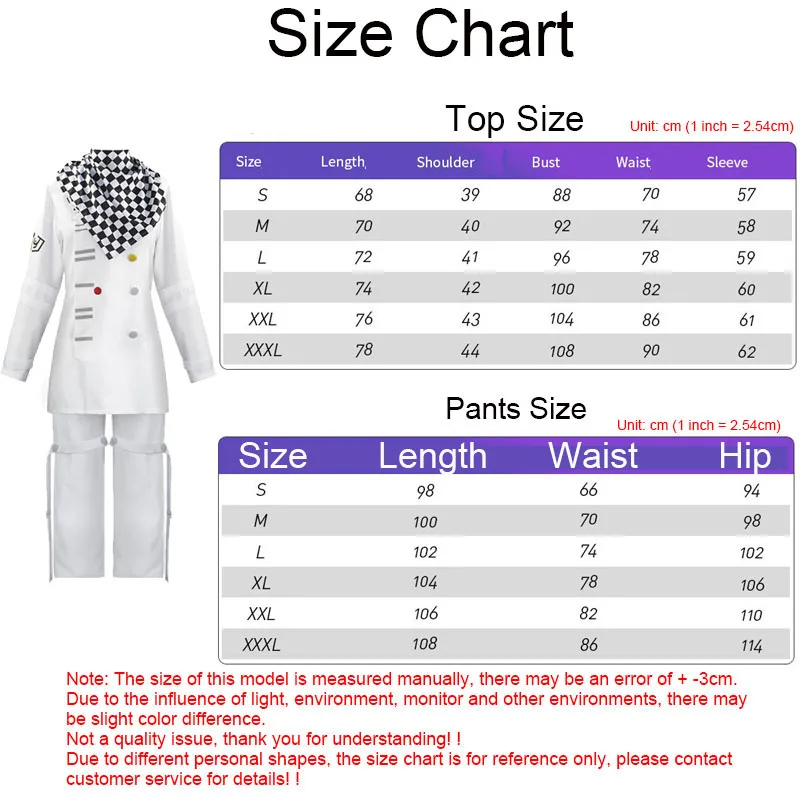 Size Chart

Top Size

Unit: cm (1 inch = 2.54cm)

| Size | Length | Shoulder | Bust | Waist | Sleeve |
|---|---|---|---|---|---|
| S | 68 | 39 | 88 | 70 | 57 |
| M | 70 | 40 | 92 | 74 | 58 |
| L | 72 | 41 | 96 | 78 | 59 |
| XL | 74 | 42 | 100 | 82 | 60 |
| XXL | 76 | 43 | 104 | 86 | 61 |
| XXXL | 78 | 44 | 108 | 90 | 62 |

Pants Size

Unit: cm (1 inch = 2.54cm)

| Size | Length | Waist | Hip |
|---|---|---|---|
| S | 98 | 66 | 94 |
| M | 100 | 70 | 98 |
| L | 102 | 74 | 102 |
| XL | 104 | 78 | 106 |
| XXL | 106 | 82 | 110 |
| XXXL | 108 | 86 | 114 |

Note: The size of this model is measured manually, there may be an error of + -3cm.
Due to the influence of light, environment, monitor and other environments, there may be slight color difference.
Not a quality issue, thank you for understanding! !
Due to different personal shapes, the size chart is for reference only, please contact customer service for details! !